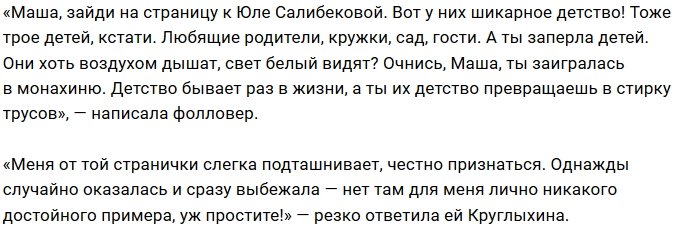 «Маша, зайди на страницу к Юле Салибековой. Вот у них шикарное детство! Тоже трое детей, кстати. Любящие родители, кружки, сад, гости. А ты заперла детей. Они хоть воздухом дышат, свет белый видят? Очнись, Маша, ты заигралась в монахиню. Детство бывает раз в жизни, а ты их детство превращаешь в стирку трусов», — написала фолловер.

«Меня от той странички слегка подташнивает, честно признаться. Однажды случайно оказалась и сразу выбежала — нет там для меня лично никакого достойного примера, уж простите!» — резко ответила ей Круглыхина.